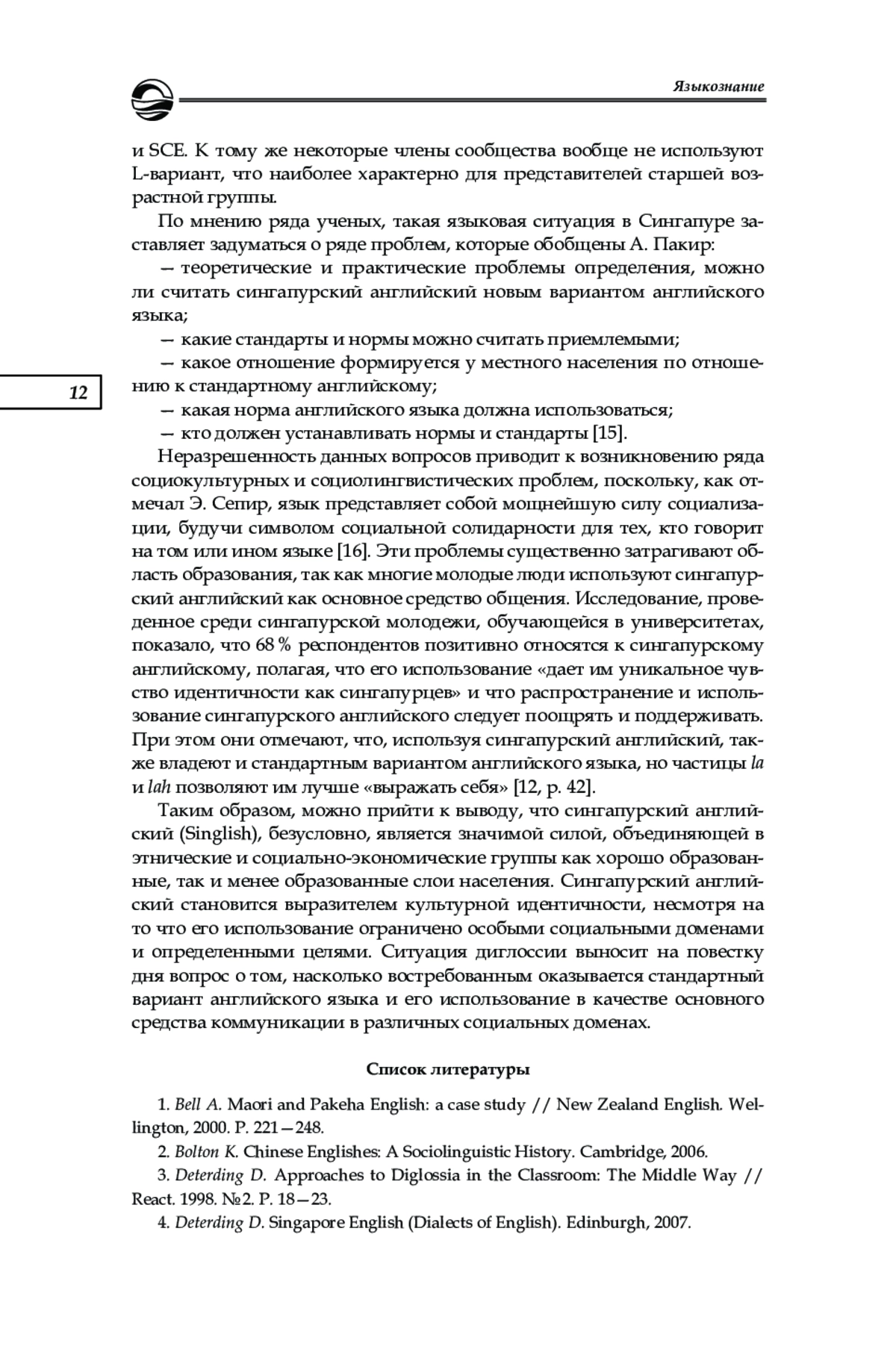 Языкознание

и SCE. К тому же некоторые члены сообщества вообще не используют L-вариант, что наиболее характерно для представителей старшей возрастной группы.

По мнению ряда ученых, такая языковая ситуация в Сингапуре заставляет задуматься о ряде проблем, которые обобщены А. Пакир:

— теоретические и практические проблемы определения, можно ли считать сингапурский английский новым вариантом английского языка;

— какие стандарты и нормы можно считать приемлемыми;

— какое отношение формируется у местного населения по отношению к стандартному английскому;

12

— какая норма английского языка должна использоваться;

— кто должен устанавливать нормы и стандарты [15].

Неразрешенность данных вопросов приводит к возникновению ряда социокультурных и социолингвистических проблем, поскольку, как отмечал Э. Сепир, язык представляет собой мощнейшую силу социализации, будучи символом социальной солидарности для тех, кто говорит на том или ином языке [16]. Эти проблемы существенно затрагивают область образования, так как многие молодые люди используют сингапурский английский как основное средство общения. Исследование, проведенное среди сингапурской молодежи, обучающейся в университетах, показало, что 68 % респондентов позитивно относятся к сингапурскому английскому, полагая, что его использование «дает им уникальное чувство идентичности как сингапурцев» и что распространение и использование сингапурского английского следует поощрять и поддерживать. При этом они отмечают, что, используя сингапурский английский, также владеют и стандартным вариантом английского языка, но частицы la и lah позволяют им лучше «выражать себя» [12, p. 42].

Таким образом, можно прийти к выводу, что сингапурский английский (Singlish), безусловно, является значимой силой, объединяющей в этнические и социально-экономические группы как хорошо образованные, так и менее образованные слои населения. Сингапурский английский становится выразителем культурной идентичности, несмотря на то что его использование ограничено особыми социальными доменами и определенными целями. Ситуация диглоссии выносит на повестку дня вопрос о том, насколько востребованным оказывается стандартный вариант английского языка и его использование в качестве основного средства коммуникации в различных социальных доменах.

Список литературы

1. Bell A. Maori and Pakeha English: a case study // New Zealand English. Wellington, 2000. P. 221—248.

2. Bolton K. Chinese Englishes: A Sociolinguistic History. Cambridge, 2006.

3. Deterding D. Approaches to Diglossia in the Classroom: The Middle Way // React. 1998. №2. P. 18—23.

4. Deterding D. Singapore English (Dialects of English). Edinburgh, 2007.